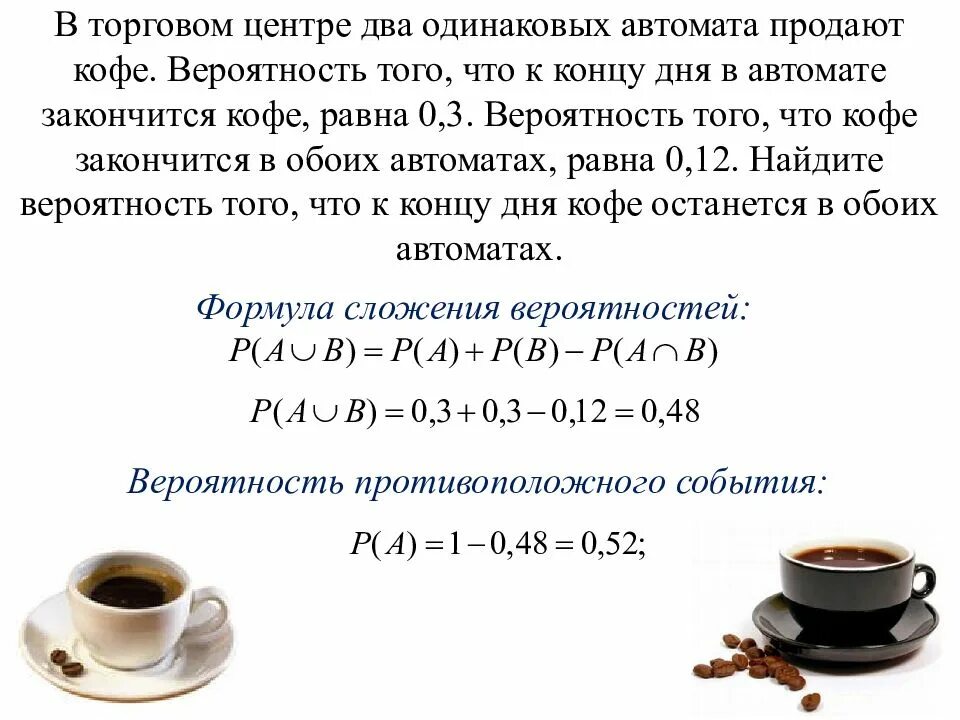 В торговом центре два одинаковых автомата продают кофе. Вероятность того, что к концу дня в автомате закончится кофе, равна 0,3. Вероятность того, что кофе закончится в обоих автоматах, равна 0,12. Найдите вероятность того, что к концу дня кофе останется в обоих автоматах.

Формула сложения вероятностей:
$P(A \cup B) = P(A) + P(B) - P(A \cap B)$

$P(A \cup B) = 0,3 + 0,3 - 0,12 = 0,48$

Вероятность противоположного события:

$P(A) = 1 - 0,48 = 0,52;$